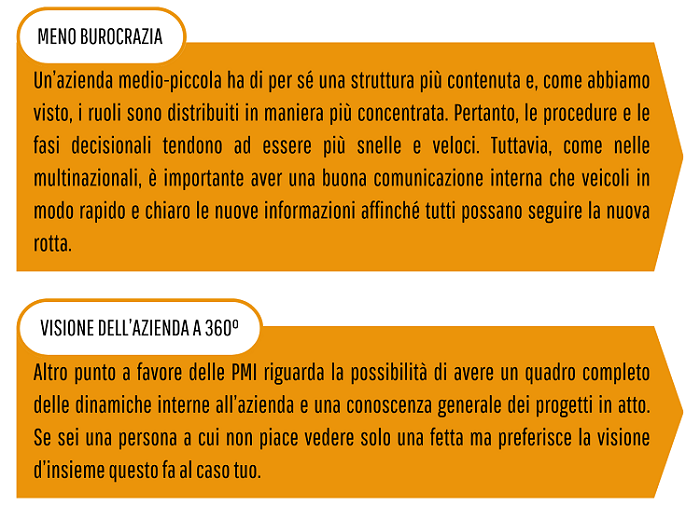 MENO BUROCRAZIA

Un'azienda medio-piccola ha di per sé una struttura più contenuta e, come abbiamo visto, i ruoli sono distribuiti in maniera più concentrata. Pertanto, le procedure e le fasi decisionali tendono ad essere più snelle e veloci. Tuttavia, come nelle multinazionali, è importante aver una buona comunicazione interna che veicoli in modo rapido e chiaro le nuove informazioni affinché tutti possano seguire la nuova rotta.

VISIONE DELL'AZIENDA A 360º

Altro punto a favore delle PMI riguarda la possibilità di avere un quadro completo delle dinamiche interne all'azienda e una conoscenza generale dei progetti in atto. Se sei una persona a cui non piace vedere solo una fetta ma preferisce la visione d'insieme questo fa al caso tuo.